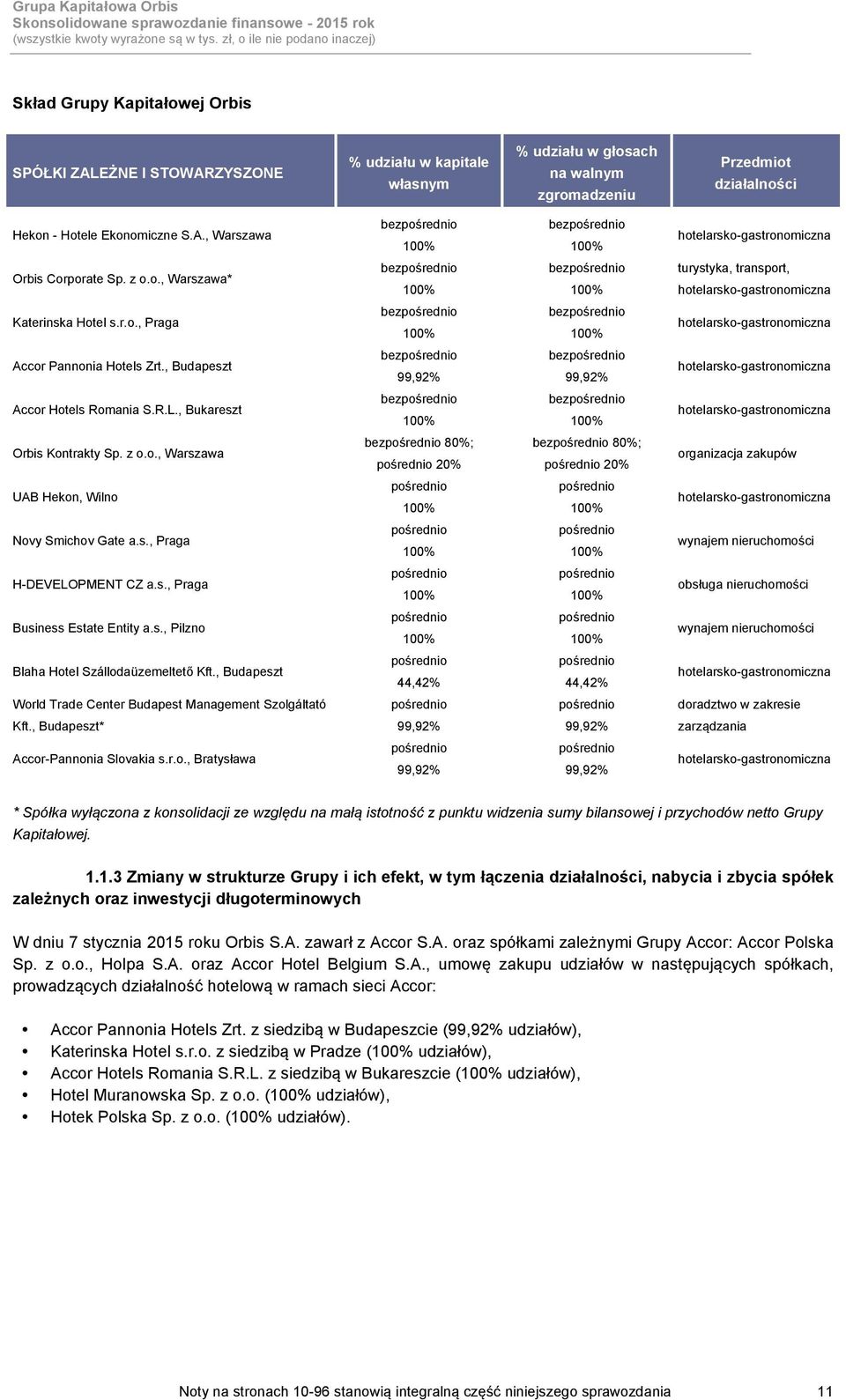 Grupa Kapitałowa Orbis
Skonsolidowane sprawozdanie finansowe - 2015 rok
(wszystkie kwoty wyrażone są w tys. zł, o ile nie podano inaczej)

Skład Grupy Kapitałowej Orbis

| SPÓŁKI ZALEŻNE I STOWARZYSZONE | % udziału w kapitale własnym | % udziału w głosach na walnym zgromadzeniu | Przedmiot działalności |
|---|---|---|---|
| Hekon - Hotele Ekonomiczne S.A., Warszawa | bezpośrednio 100% | bezpośrednio 100% | hotelarsko-gastronomiczna |
| Orbis Corporate Sp. z o.o., Warszawa* | bezpośrednio 100% | bezpośrednio 100% | turystyka, transport, hotelarsko-gastronomiczna |
| Katerinska Hotel s.r.o., Praga | bezpośrednio 100% | bezpośrednio 100% | hotelarsko-gastronomiczna |
| Accor Pannonia Hotels Zrt., Budapeszt | bezpośrednio 99,92% | bezpośrednio 99,92% | hotelarsko-gastronomiczna |
| Accor Hotels Romania S.R.L., Bukareszt | bezpośrednio 100% | bezpośrednio 100% | hotelarsko-gastronomiczna |
| Orbis Kontrakty Sp. z o.o., Warszawa | bezpośrednio 80%; pośrednio 20% | bezpośrednio 80%; pośrednio 20% | organizacja zakupów |
| UAB Hekon, Wilno | pośrednio 100% | pośrednio 100% | hotelarsko-gastronomiczna |
| Novy Smichov Gate a.s., Praga | pośrednio 100% | pośrednio 100% | wynajem nieruchomości |
| H-DEVELOPMENT CZ a.s., Praga | pośrednio 100% | pośrednio 100% | obsługa nieruchomości |
| Business Estate Entity a.s., Pilzno | pośrednio 100% | pośrednio 100% | wynajem nieruchomości |
| Blaha Hotel Szállodaüzemeltető Kft., Budapeszt | pośrednio 44,42% | pośrednio 44,42% | hotelarsko-gastronomiczna |
| World Trade Center Budapest Management Szolgáltató Kft., Budapeszt* | pośrednio 99,92% | pośrednio 99,92% | doradztwo w zakresie zarządzania |
| Accor-Pannonia Slovakia s.r.o., Bratysława | pośrednio 99,92% | pośrednio 99,92% | hotelarsko-gastronomiczna |

* Spółka wyłączona z konsolidacji ze względu na małą istotność z punktu widzenia sumy bilansowej i przychodów netto Grupy Kapitałowej.

1.1.3 Zmiany w strukturze Grupy i ich efekt, w tym łączenia działalności, nabycia i zbycia spółek zależnych oraz inwestycji długoterminowych

W dniu 7 stycznia 2015 roku Orbis S.A. zawarł z Accor S.A. oraz spółkami zależnymi Grupy Accor: Accor Polska Sp. z o.o., Holpa S.A. oraz Accor Hotel Belgium S.A., umowę zakupu udziałów w następujących spółkach, prowadzących działalność hotelową w ramach sieci Accor:

• Accor Pannonia Hotels Zrt. z siedzibą w Budapeszcie (99,92% udziałów),
• Katerinska Hotel s.r.o. z siedzibą w Pradze (100% udziałów),
• Accor Hotels Romania S.R.L. z siedzibą w Bukareszcie (100% udziałów),
• Hotel Muranowska Sp. z o.o. (100% udziałów),
• Hotek Polska Sp. z o.o. (100% udziałów).

Noty na stronach 10-96 stanowią integralną część niniejszego sprawozdania 11